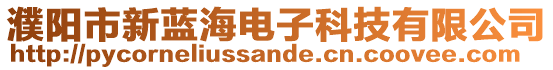 濮阳市新蓝海电子科技有限公司
http://pycorneliussande.cn.coovee.com